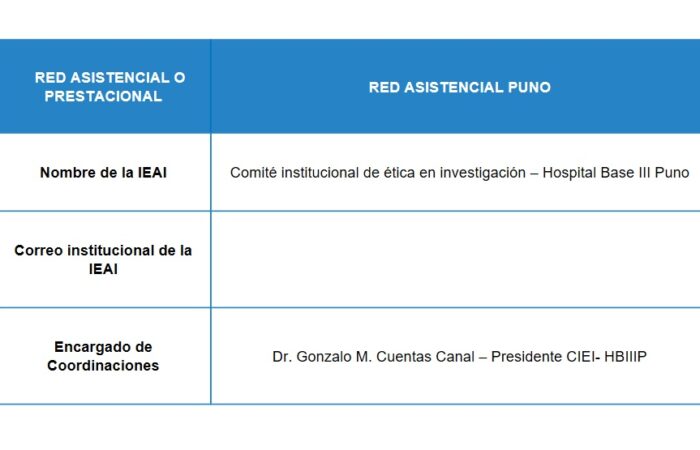 | RED ASISTENCIAL O PRESTACIONAL | RED ASISTENCIAL PUNO |
|---|---|
| Nombre de la IEAI | Comité institucional de ética en investigación – Hospital Base III Puno |
| Correo institucional de la IEAI | |
| Encargado de Coordinaciones | Dr. Gonzalo M. Cuentas Canal – Presidente CIEI- HBIIIP |